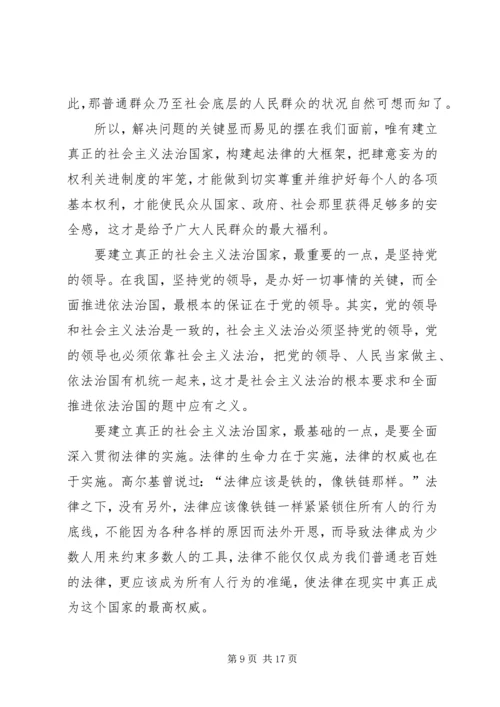 此，那普通群众乃至社会底层的人民群众的状况自然可想而知了。

所以，解决问题的关键显而易见的摆在我们面前，唯有建立真正的社会主义法治国家，构建起法律的大框架，把肆意妄为的权利关进制度的牢笼，才能做到切实尊重并维护好每个人的各项基本权利，才能使民众从国家、政府、社会那里获得足够多的安全感，这才是给予广大人民群众的最大福利。

要建立真正的社会主义法治国家，最重要的一点，是坚持党的领导。在我国，坚持党的领导，是办好一切事情的关键，而全面推进依法治国，最根本的保证在于党的领导。其实，党的领导和社会主义法治是一致的，社会主义法治必须坚持党的领导，党的领导也必须依靠社会主义法治，把党的领导、人民当家做主、依法治国有机统一起来，这才是社会主义法治的根本要求和全面推进依法治国的题中应有之义。

要建立真正的社会主义法治国家，最基础的一点，是要全面深入贯彻法律的实施。法律的生命力在于实施，法律的权威也在于实施。高尔基曾说过：“法律应该是铁的，像铁链那样。”法律之下，没有另外，法律应该像铁链一样紧紧锁住所有人的行为底线，不能因为各种各样的原因而法外开恩，而导致法律成为少数人用来约束多数人的工具，法律不能仅仅成为我们普通老百姓的法律，更应该成为所有人行为的准绳，使法律在现实中真正成为这个国家的最高权威。

第 9 页 共 17 页